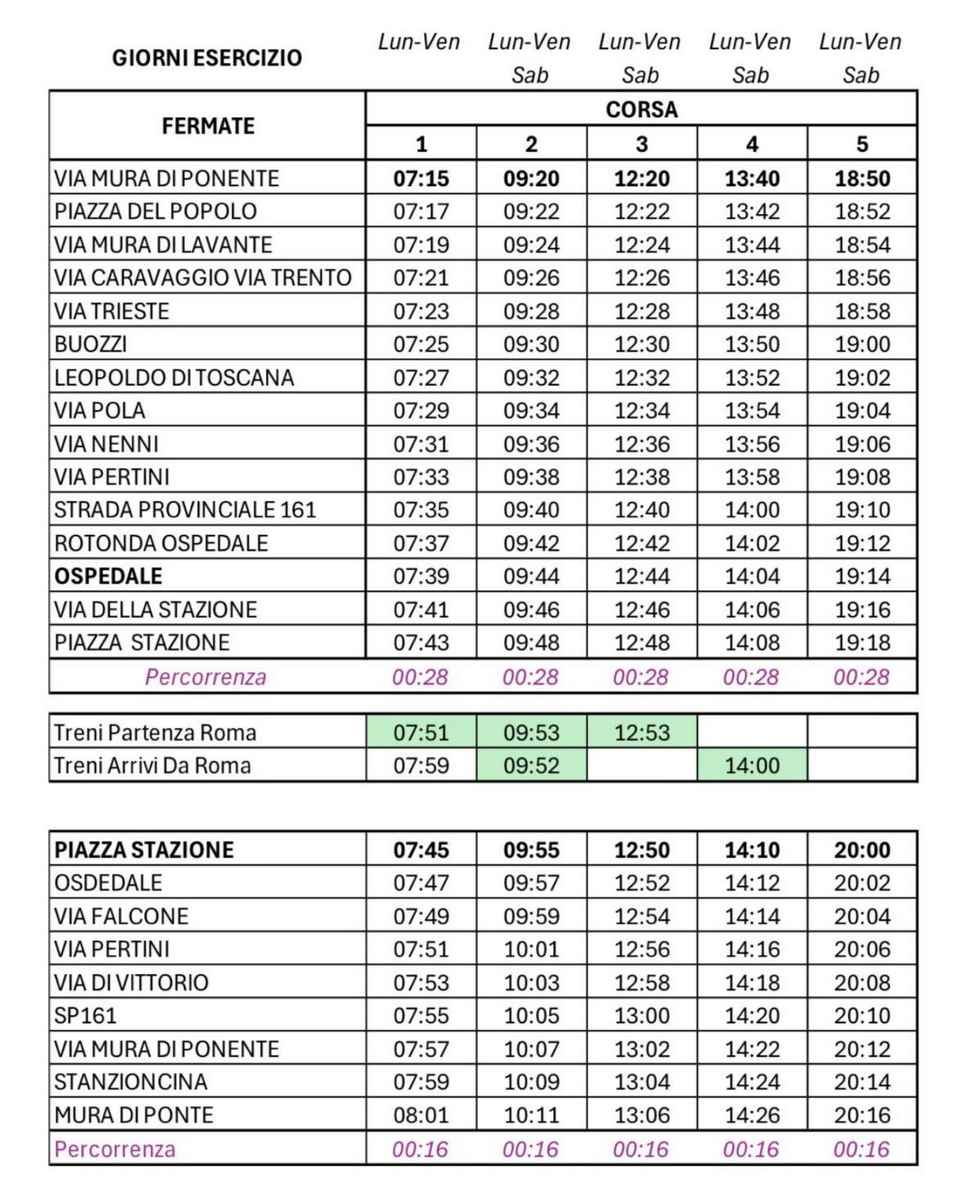 | GIORNI ESERCIZIO | Lun-Ven | Lun-Ven Sab | Lun-Ven Sab | Lun-Ven Sab | Lun-Ven Sab |
|---|---|---|---|---|---|
| FERMATE | CORSA | | | | |
| | 1 | 2 | 3 | 4 | 5 |
| VIA MURA DI PONENTE | 07:15 | 09:20 | 12:20 | 13:40 | 18:50 |
| PIAZZA DEL POPOLO | 07:17 | 09:22 | 12:22 | 13:42 | 18:52 |
| VIA MURA DI LAVANTE | 07:19 | 09:24 | 12:24 | 13:44 | 18:54 |
| VIA CARAVAGGIO VIA TRENTO | 07:21 | 09:26 | 12:26 | 13:46 | 18:56 |
| VIA TRIESTE | 07:23 | 09:28 | 12:28 | 13:48 | 18:58 |
| BUOZZI | 07:25 | 09:30 | 12:30 | 13:50 | 19:00 |
| LEOPOLDO DI TOSCANA | 07:27 | 09:32 | 12:32 | 13:52 | 19:02 |
| VIA POLA | 07:29 | 09:34 | 12:34 | 13:54 | 19:04 |
| VIA NENNI | 07:31 | 09:36 | 12:36 | 13:56 | 19:06 |
| VIA PERTINI | 07:33 | 09:38 | 12:38 | 13:58 | 19:08 |
| STRADA PROVINCIALE 161 | 07:35 | 09:40 | 12:40 | 14:00 | 19:10 |
| ROTONDA OSPEDALE | 07:37 | 09:42 | 12:42 | 14:02 | 19:12 |
| OSPEDALE | 07:39 | 09:44 | 12:44 | 14:04 | 19:14 |
| VIA DELLA STAZIONE | 07:41 | 09:46 | 12:46 | 14:06 | 19:16 |
| PIAZZA STAZIONE | 07:43 | 09:48 | 12:48 | 14:08 | 19:18 |
| Percorrenza | 00:28 | 00:28 | 00:28 | 00:28 | 00:28 |

| Treni Partenza Roma | 07:51 | 09:53 | 12:53 | | |
|---|---|---|---|---|---|
| Treni Arrivi Da Roma | 07:59 | 09:52 | | 14:00 | |

| PIAZZA STAZIONE | 07:45 | 09:55 | 12:50 | 14:10 | 20:00 |
|---|---|---|---|---|---|
| OSDEDALE | 07:47 | 09:57 | 12:52 | 14:12 | 20:02 |
| VIA FALCONE | 07:49 | 09:59 | 12:54 | 14:14 | 20:04 |
| VIA PERTINI | 07:51 | 10:01 | 12:56 | 14:16 | 20:06 |
| VIA DI VITTORIO | 07:53 | 10:03 | 12:58 | 14:18 | 20:08 |
| SP161 | 07:55 | 10:05 | 13:00 | 14:20 | 20:10 |
| VIA MURA DI PONENTE | 07:57 | 10:07 | 13:02 | 14:22 | 20:12 |
| STANZIONCINA | 07:59 | 10:09 | 13:04 | 14:24 | 20:14 |
| MURA DI PONTE | 08:01 | 10:11 | 13:06 | 14:26 | 20:16 |
| Percorrenza | 00:16 | 00:16 | 00:16 | 00:16 | 00:16 |